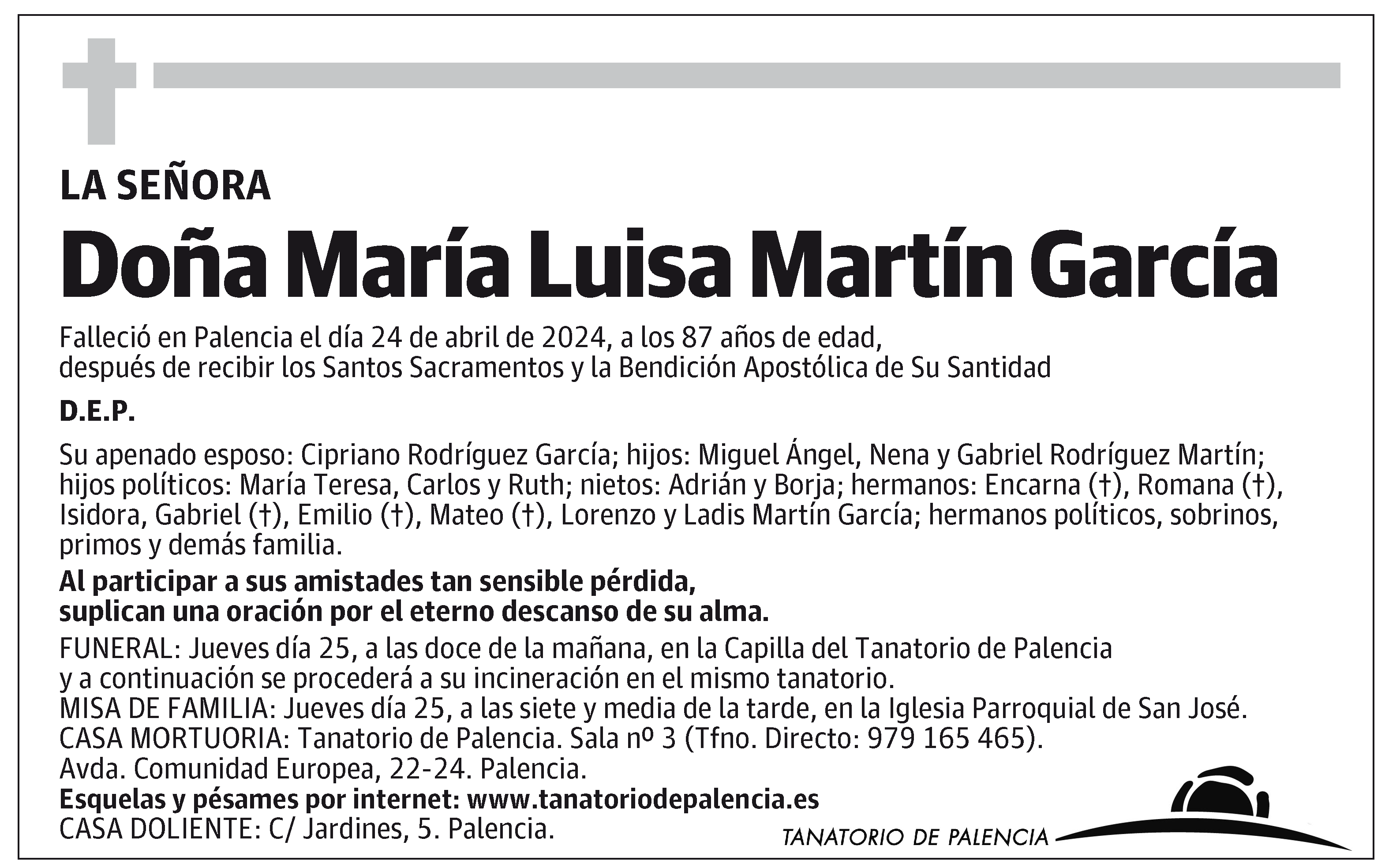 LA SEÑORA

Doña María Luisa Martín García

Falleció en Palencia el día 24 de abril de 2024, a los 87 años de edad, después de recibir los Santos Sacramentos y la Bendición Apostólica de Su Santidad

D.E.P.

Su apenado esposo: Cipriano Rodríguez García; hijos: Miguel Ángel, Nena y Gabriel Rodríguez Martín; hijos políticos: María Teresa, Carlos y Ruth; nietos: Adrián y Borja; hermanos: Encarna (†), Romana (†), Isidora, Gabriel (†), Emilio (†), Mateo (†), Lorenzo y Ladis Martín García; hermanos políticos, sobrinos, primos y demás familia.

Al participar a sus amistades tan sensible pérdida, suplican una oración por el eterno descanso de su alma.

FUNERAL: Jueves día 25, a las doce de la mañana, en la Capilla del Tanatorio de Palencia y a continuación se procederá a su incineración en el mismo tanatorio.
MISA DE FAMILIA: Jueves día 25, a las siete y media de la tarde, en la Iglesia Parroquial de San José.
CASA MORTUORIA: Tanatorio de Palencia. Sala nº 3 (Tfno. Directo: 979 165 465).
Avda. Comunidad Europea, 22-24. Palencia.
Esquelas y pésames por internet: www.tanatoriodepalencia.es
CASA DOLIENTE: C/ Jardines, 5. Palencia.

TANATORIO DE PALENCIA